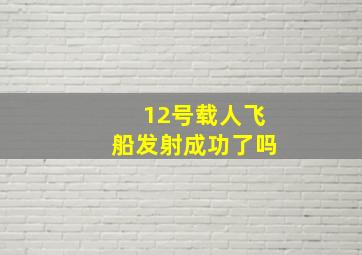 12号载人飞船发射成功了吗